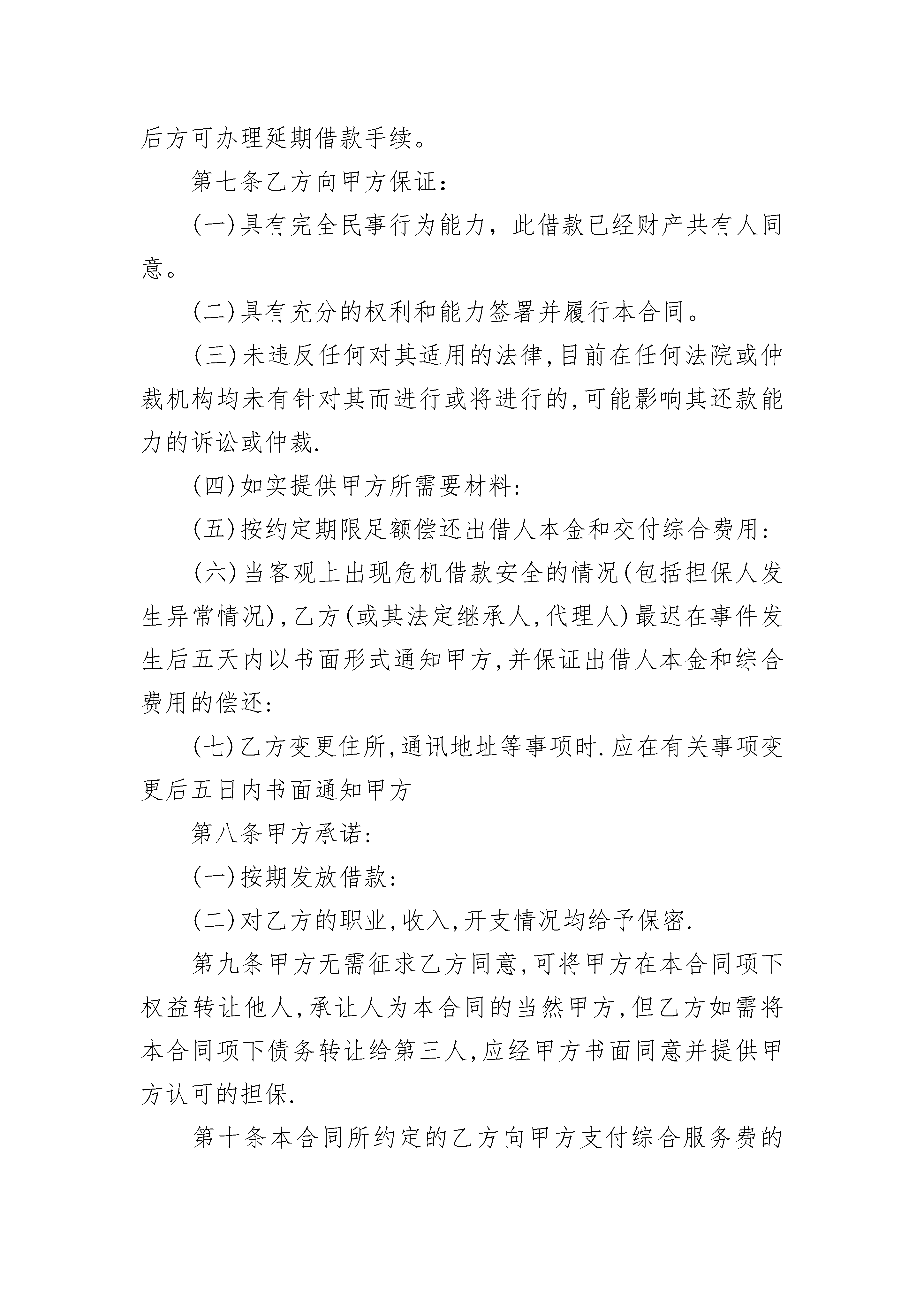 后方可办理延期借款手续。

第七条乙方向甲方保证：

(一)具有完全民事行为能力，此借款已经财产共有人同意。

(二)具有充分的权利和能力签署并履行本合同。

(三)未违反任何对其适用的法律,目前在任何法院或仲裁机构均未有针对其而进行或将进行的,可能影响其还款能力的诉讼或仲裁.

(四)如实提供甲方所需要材料:

(五)按约定期限足额偿还出借人本金和交付综合费用:

(六)当客观上出现危机借款安全的情况(包括担保人发生异常情况),乙方(或其法定继承人,代理人)最迟在事件发生后五天内以书面形式通知甲方,并保证出借人本金和综合费用的偿还:

(七)乙方变更住所,通讯地址等事项时.应在有关事项变更后五日内书面通知甲方

第八条甲方承诺:

(一)按期发放借款:

(二)对乙方的职业,收入,开支情况均给予保密.

第九条甲方无需征求乙方同意,可将甲方在本合同项下权益转让他人,承让人为本合同的当然甲方,但乙方如需将本合同项下债务转让给第三人,应经甲方书面同意并提供甲方认可的担保.

第十条本合同所约定的乙方向甲方支付综合服务费的